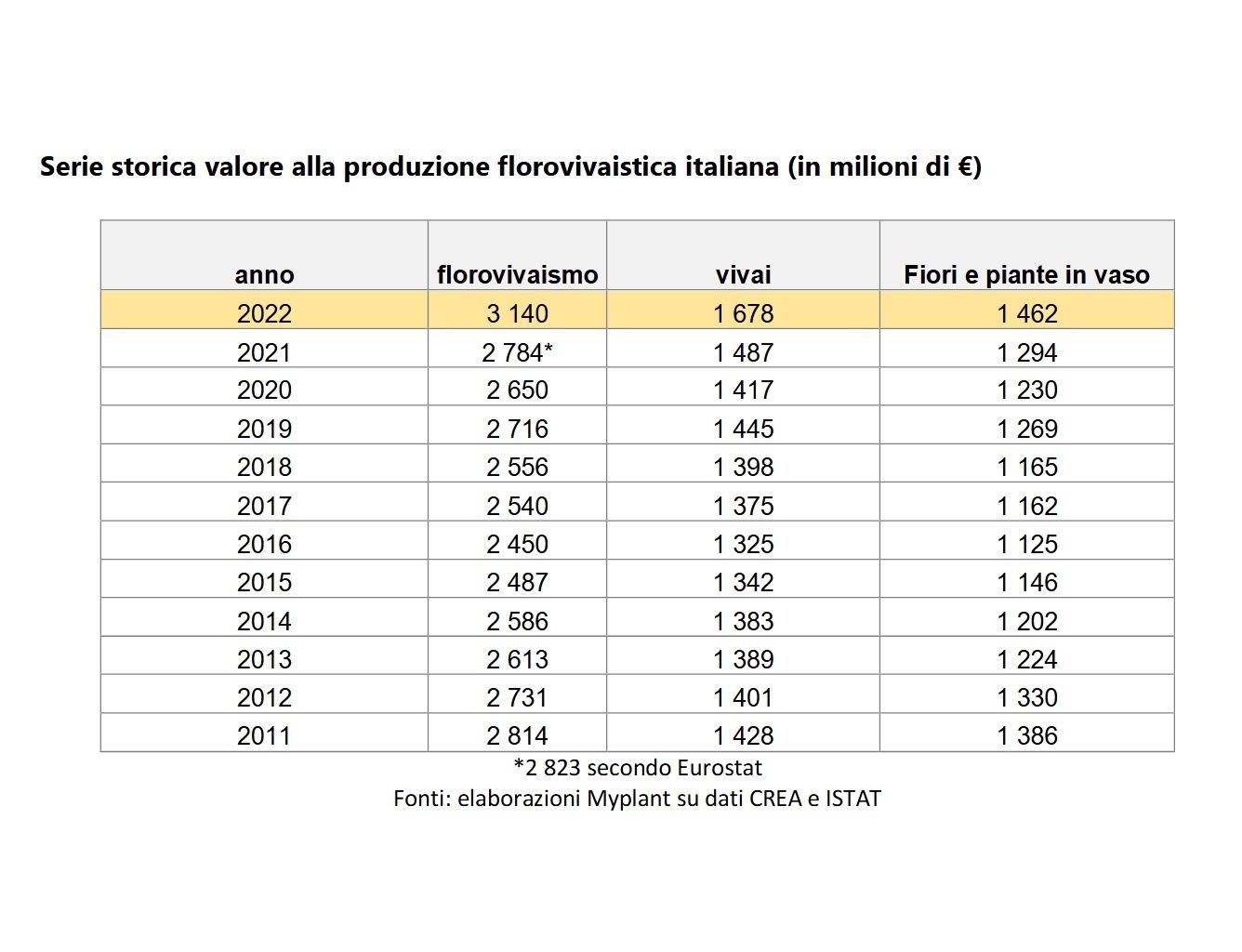 Serie storica valore alla produzione florovivaistica italiana (in milioni di €)

| anno | florovivaismo | vivai | Fiori e piante in vaso |
|---|---|---|---|
| 2022 | 3 140 | 1 678 | 1 462 |
| 2021 | 2 784* | 1 487 | 1 294 |
| 2020 | 2 650 | 1 417 | 1 230 |
| 2019 | 2 716 | 1 445 | 1 269 |
| 2018 | 2 556 | 1 398 | 1 165 |
| 2017 | 2 540 | 1 375 | 1 162 |
| 2016 | 2 450 | 1 325 | 1 125 |
| 2015 | 2 487 | 1 342 | 1 146 |
| 2014 | 2 586 | 1 383 | 1 202 |
| 2013 | 2 613 | 1 389 | 1 224 |
| 2012 | 2 731 | 1 401 | 1 330 |
| 2011 | 2 814 | 1 428 | 1 386 |

*2 823 secondo Eurostat
Fonti: elaborazioni Myplant su dati CREA e ISTAT